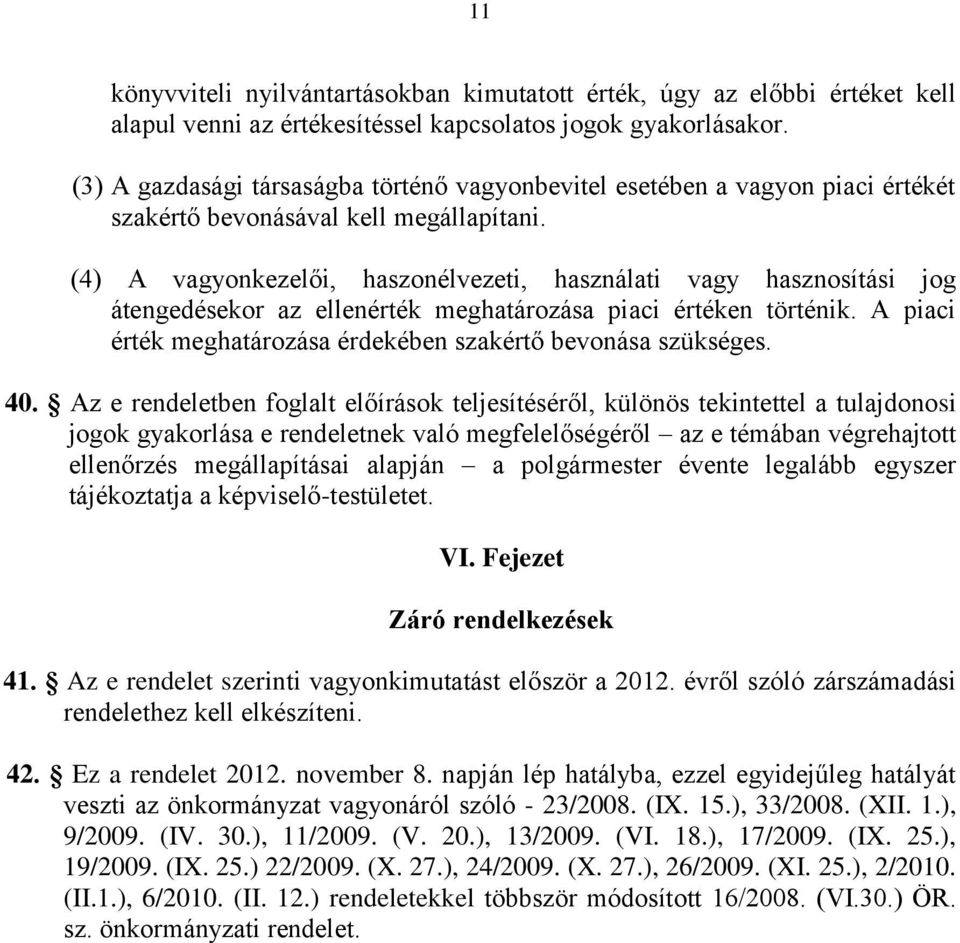 11

könyvviteli nyilvántartásokban kimutatott érték, úgy az előbbi értéket kell alapul venni az értékesítéssel kapcsolatos jogok gyakorlásakor.

(3) A gazdasági társaságba történő vagyonbevitel esetében a vagyon piaci értékét szakértő bevonásával kell megállapítani.

(4) A vagyonkezelői, haszonélvezeti, használati vagy hasznosítási jog átengedésekor az ellenérték meghatározása piaci értéken történik. A piaci érték meghatározása érdekében szakértő bevonása szükséges.

40. § Az e rendeletben foglalt előírások teljesítéséről, különös tekintettel a tulajdonosi jogok gyakorlása e rendeletnek való megfelelőségéről – az e témában végrehajtott ellenőrzés megállapításai alapján – a polgármester évente legalább egyszer tájékoztatja a képviselő-testületet.

VI. Fejezet

Záró rendelkezések

41. § Az e rendelet szerinti vagyonkimutatást először a 2012. évről szóló zárszámadási rendelethez kell elkészíteni.

42. § Ez a rendelet 2012. november 8. napján lép hatályba, ezzel egyidejűleg hatályát veszti az önkormányzat vagyonáról szóló - 23/2008. (IX. 15.), 33/2008. (XII. 1.), 9/2009. (IV. 30.), 11/2009. (V. 20.), 13/2009. (VI. 18.), 17/2009. (IX. 25.), 19/2009. (IX. 25.) 22/2009. (X. 27.), 24/2009. (X. 27.), 26/2009. (XI. 25.), 2/2010. (II.1.), 6/2010. (II. 12.) rendeletekkel többször módosított 16/2008. (VI.30.) ÖR. sz. önkormányzati rendelet.